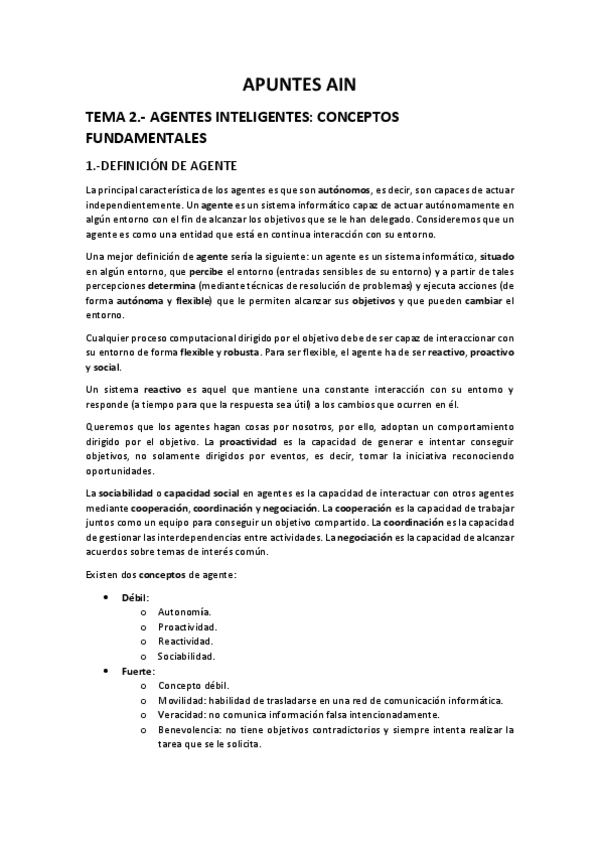 APUNTES AIN

TEMA 2.- AGENTES INTELIGENTES: CONCEPTOS FUNDAMENTALES

1.-DEFINICIÓN DE AGENTE

La principal característica de los agentes es que son autónomos, es decir, son capaces de actuar independientemente. Un agente es un sistema informático capaz de actuar autónomamente en algún entorno con el fin de alcanzar los objetivos que se le han delegado. Consideremos que un agente es como una entidad que está en continua interacción con su entorno.

Una mejor definición de agente sería la siguiente: un agente es un sistema informático, situado en algún entorno, que percibe el entorno (entradas sensibles de su entorno) y a partir de tales percepciones determina (mediante técnicas de resolución de problemas) y ejecuta acciones (de forma autónoma y flexible) que le permiten alcanzar sus objetivos y que pueden cambiar el entorno.

Cualquier proceso computacional dirigido por el objetivo debe de ser capaz de interaccionar con su entorno de forma flexible y robusta. Para ser flexible, el agente ha de ser reactivo, proactivo y social.

Un sistema reactivo es aquel que mantiene una constante interacción con su entorno y responde (a tiempo para que la respuesta sea útil) a los cambios que ocurren en él.

Queremos que los agentes hagan cosas por nosotros, por ello, adoptan un comportamiento dirigido por el objetivo. La proactividad es la capacidad de generar e intentar conseguir objetivos, no solamente dirigidos por eventos, es decir, tomar la iniciativa reconociendo oportunidades.

La sociabilidad o capacidad social en agentes es la capacidad de interactuar con otros agentes mediante cooperación, coordinación y negociación. La cooperación es la capacidad de trabajar juntos como un equipo para conseguir un objetivo compartido. La coordinación es la capacidad de gestionar las interdependencias entre actividades. La negociación es la capacidad de alcanzar acuerdos sobre temas de interés común.

Existen dos conceptos de agente:

• Débil:
 o Autonomía.
 o Proactividad.
 o Reactividad.
 o Sociabilidad.
• Fuerte:
 o Concepto débil.
 o Movilidad: habilidad de trasladarse en una red de comunicación informática.
 o Veracidad: no comunica información falsa intencionadamente.
 o Benevolencia: no tiene objetivos contradictorios y siempre intenta realizar la tarea que se le solicita.